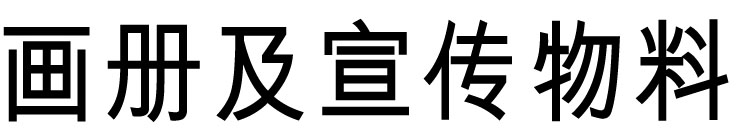 画册及宣传物料